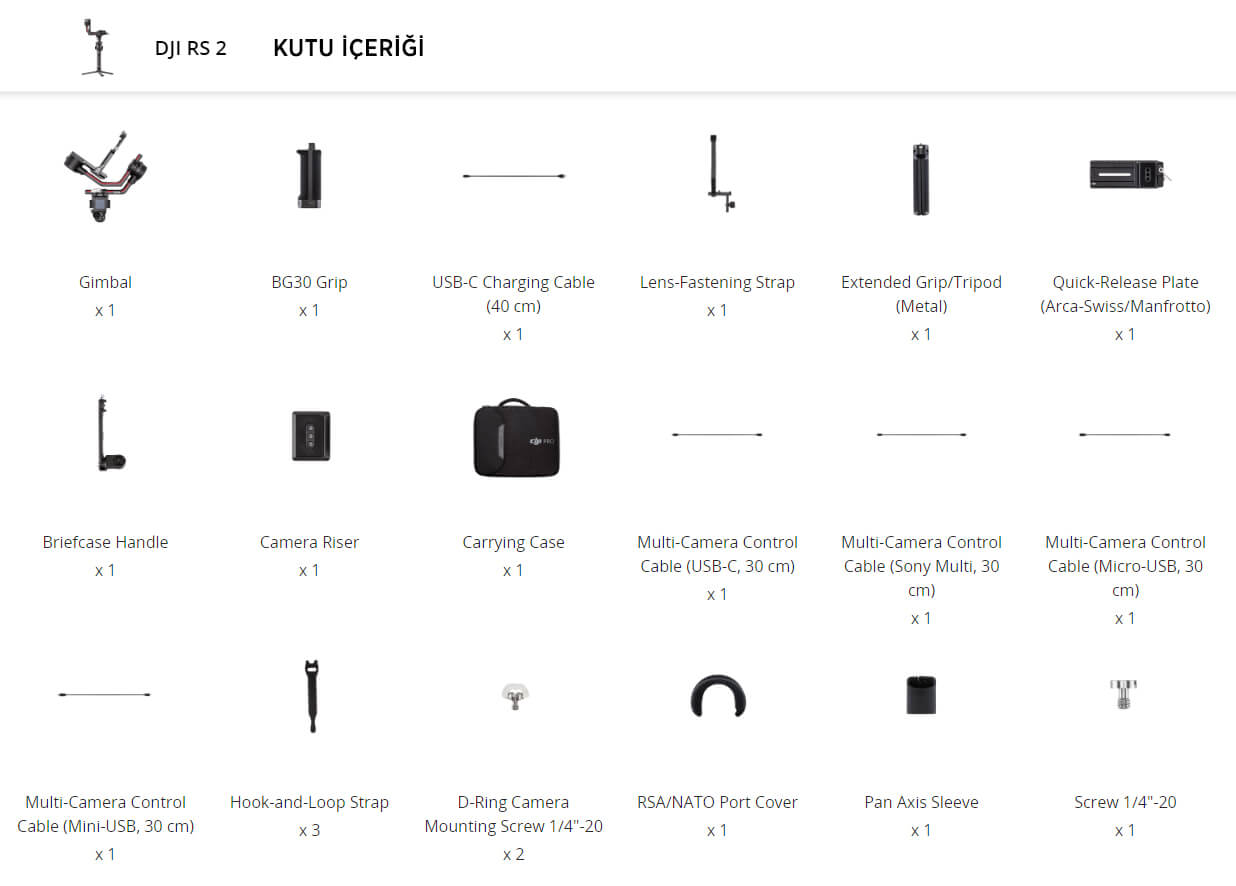 DJI RS 2

KUTU İÇERİĞİ

Gimbal
x 1

BG30 Grip
x 1

USB-C Charging Cable (40 cm)
x 1

Lens-Fastening Strap
x 1

Extended Grip/Tripod (Metal)
x 1

Quick-Release Plate (Arca-Swiss/Manfrotto)
x 1

Briefcase Handle
x 1

Camera Riser
x 1

Carrying Case
x 1

Multi-Camera Control Cable (USB-C, 30 cm)
x 1

Multi-Camera Control Cable (Sony Multi, 30 cm)
x 1

Multi-Camera Control Cable (Micro-USB, 30 cm)
x 1

Multi-Camera Control Cable (Mini-USB, 30 cm)
x 1

Hook-and-Loop Strap
x 3

D-Ring Camera Mounting Screw 1/4"-20
x 2

RSA/NATO Port Cover
x 1

Pan Axis Sleeve
x 1

Screw 1/4"-20
x 1